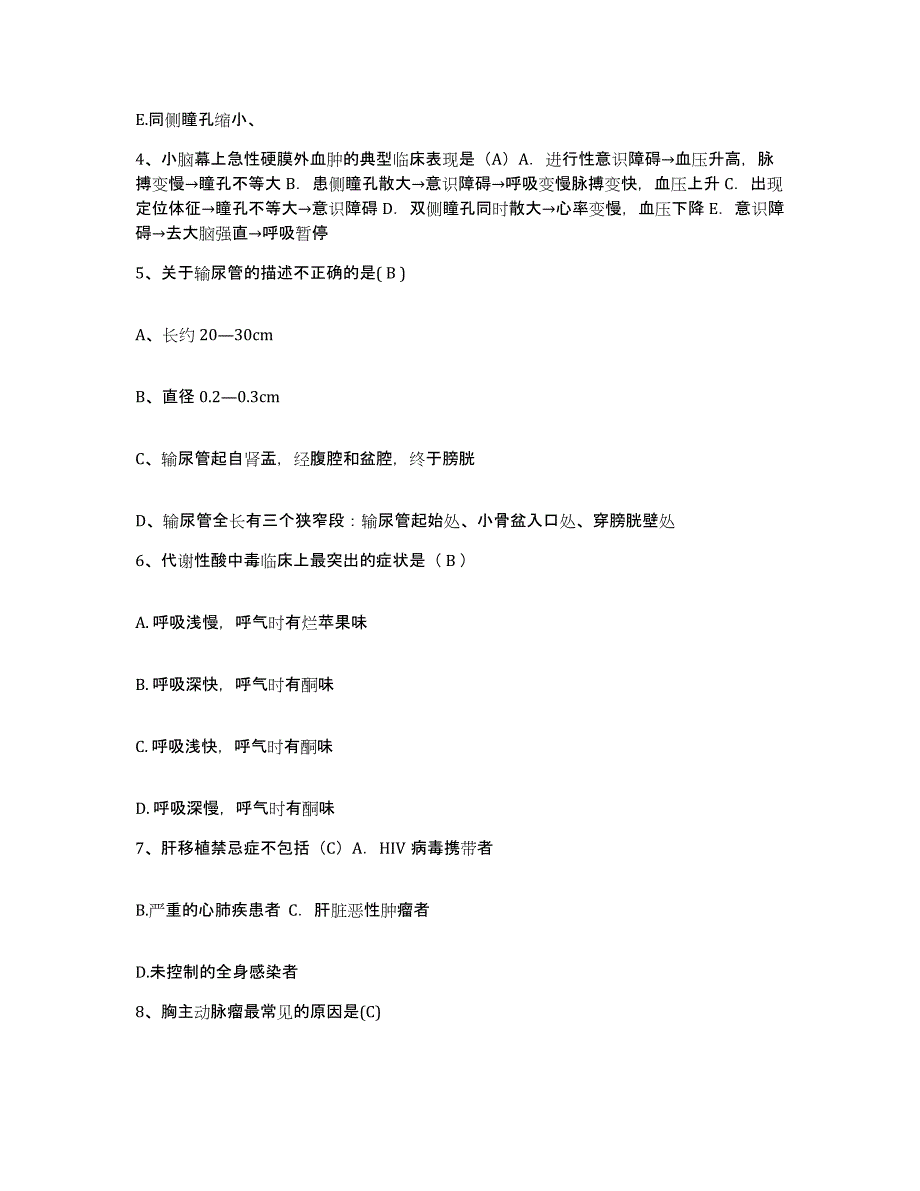 E.同侧瞳孔缩小、

4、小脑幕上急性硬膜外血肿的典型临床表现是（A）A. 进行性意识障碍→血压升高，脉搏变慢→瞳孔不等大 B. 患侧瞳孔散大→意识障碍→呼吸变慢脉搏变快，血压上升 C. 出现定位体征→瞳孔不等大→意识障碍 D. 双侧瞳孔同时散大→心率变慢，血压下降 E. 意识障碍→去大脑强直→呼吸暂停

5、关于输尿管的描述不正确的是( B )

A、长约 20—30cm

B、直径 0.2—0.3cm

C、输尿管起自肾盂，经腹腔和盆腔，终于膀胱

D、输尿管全长有三个狭窄段：输尿管起始处、小骨盆入口处、穿膀胱壁处

6、代谢性酸中毒临床上最突出的症状是（ B ）

A. 呼吸浅慢，呼气时有烂苹果味

B. 呼吸深快，呼气时有酮味

C. 呼吸浅快，呼气时有酮味

D. 呼吸深慢，呼气时有酮味

7、肝移植禁忌症不包括（C）A. HIV 病毒携带者

B.严重的心肺疾患者 C. 肝脏恶性肿瘤者

D.未控制的全身感染者

8、胸主动脉瘤最常见的原因是(C)